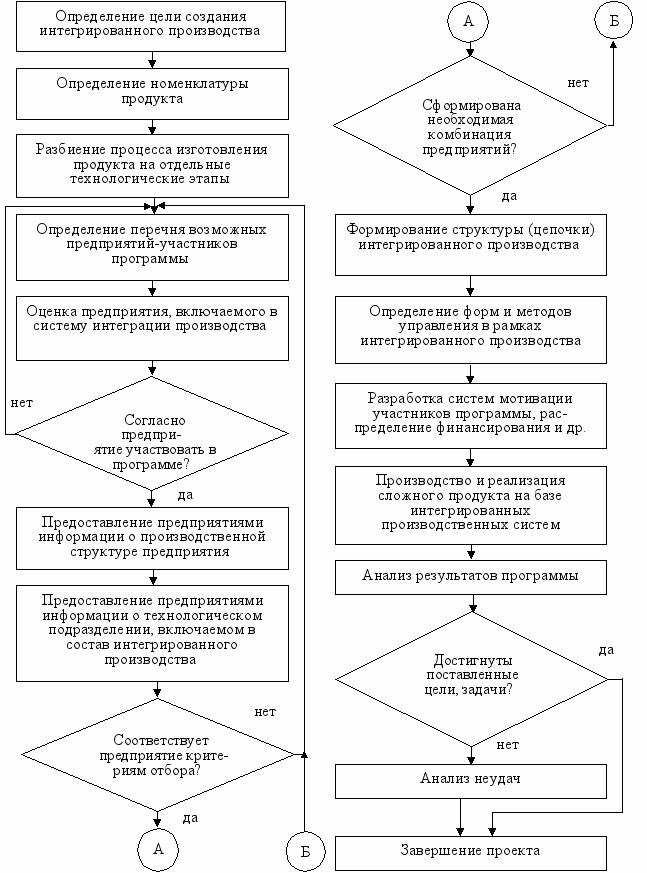 Определение цели создания интегрированного производства

Определение номенклатуры продукта

Разбиение процесса изготовления продукта на отдельные технологические этапы

Определение перечня возможных предприятий-участников программы

Оценка предприятия, включаемого в систему интеграции производства

нет

Согласно предприятие участвовать в программе?

да

Предоставление предприятиями информации о производственной структуре предприятия

Предоставление предприятиями информации о технологическом подразделении, включаемом в состав интегрированного производства

нет

Соответствует предприятие критериям отбора?

да

А

Б

А

Б

нет

Сформирована необходимая комбинация предприятий?

да

Формирование структуры (цепочки) интегрированного производства

Определение форм и методов управления в рамках интегрированного производства

Разработка систем мотивации участников программы, распределение финансирования и др.

Производство и реализация сложного продукта на базе интегрированных производственных систем

Анализ результатов программы

да

Достигнуты поставленные цели, задачи?

нет

Анализ неудач

Завершение проекта